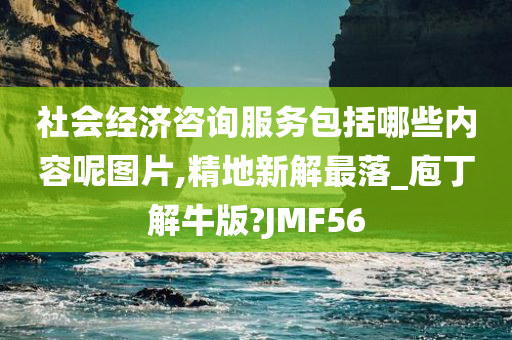 社会经济咨询服务包括哪些内容呢图片,精地新解最落_庖丁解牛版?JMF56